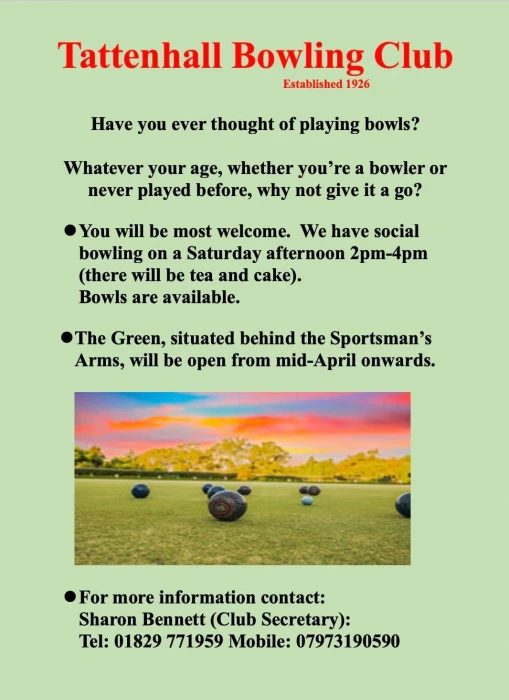 Tattenhall Bowling Club
Established 1926

Have you ever thought of playing bowls?

Whatever your age, whether you're a bowler or never played before, why not give it a go?

● You will be most welcome. We have social bowling on a Saturday afternoon 2pm-4pm (there will be tea and cake).
Bowls are available.

● The Green, situated behind the Sportsman's Arms, will be open from mid-April onwards.

● For more information contact:
Sharon Bennett (Club Secretary):
Tel: 01829 771959 Mobile: 07973190590